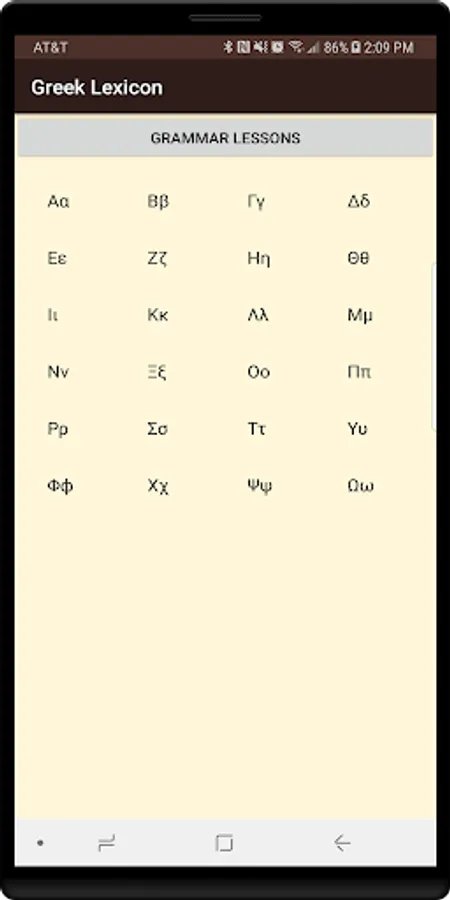 AT&T 86% 2:09 PM

Greek Lexicon

GRAMMAR LESSONS

Αα Ββ Γγ Δδ

Εε Ζζ Ηη Θθ

Ιι Κκ Λλ Μμ

Νν Ξξ Οο Ππ

Ρρ Σσ Ττ Υυ

Φφ Χχ Ψψ Ωω